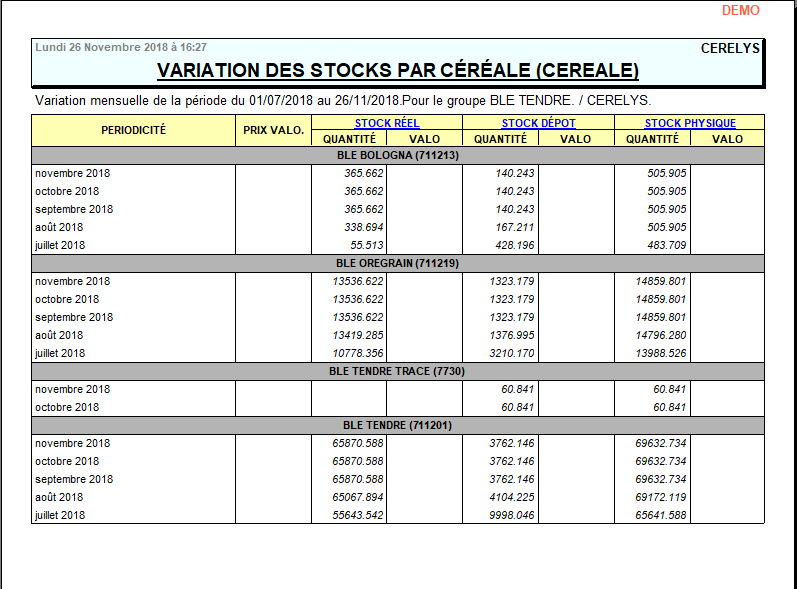 DEMO

Lundi 26 Novembre 2018 à 16:27

CERELYS

VARIATION DES STOCKS PAR CÉRÉALE (CEREALE)

Variation mensuelle de la période du 01/07/2018 au 26/11/2018.Pour le groupe BLE TENDRE. / CERELYS.

| PERIODICITÉ | PRIX VALO. | STOCK RÉEL QUANTITÉ | STOCK RÉEL VALO | STOCK DÉPOT QUANTITÉ | STOCK DÉPOT VALO | STOCK PHYSIQUE QUANTITÉ | STOCK PHYSIQUE VALO |
|---|---|---|---|---|---|---|---|
| BLE BOLOGNA (711213) | | | | | | | |
| novembre 2018 | | 365.662 | | 140.243 | | 505.905 | |
| octobre 2018 | | 365.662 | | 140.243 | | 505.905 | |
| septembre 2018 | | 365.662 | | 140.243 | | 505.905 | |
| août 2018 | | 338.694 | | 167.211 | | 505.905 | |
| juillet 2018 | | 55.513 | | 428.196 | | 483.709 | |
| BLE OREGRAIN (711219) | | | | | | | |
| novembre 2018 | | 13536.622 | | 1323.179 | | 14859.801 | |
| octobre 2018 | | 13536.622 | | 1323.179 | | 14859.801 | |
| septembre 2018 | | 13536.622 | | 1323.179 | | 14859.801 | |
| août 2018 | | 13419.285 | | 1376.995 | | 14796.280 | |
| juillet 2018 | | 10778.356 | | 3210.170 | | 13988.526 | |
| BLE TENDRE TRACE (7730) | | | | | | | |
| novembre 2018 | | | | 60.841 | | 60.841 | |
| octobre 2018 | | | | 60.841 | | 60.841 | |
| BLE TENDRE (711201) | | | | | | | |
| novembre 2018 | | 65870.588 | | 3762.146 | | 69632.734 | |
| octobre 2018 | | 65870.588 | | 3762.146 | | 69632.734 | |
| septembre 2018 | | 65870.588 | | 3762.146 | | 69632.734 | |
| août 2018 | | 65067.894 | | 4104.225 | | 69172.119 | |
| juillet 2018 | | 55643.542 | | 9998.046 | | 65641.588 | |